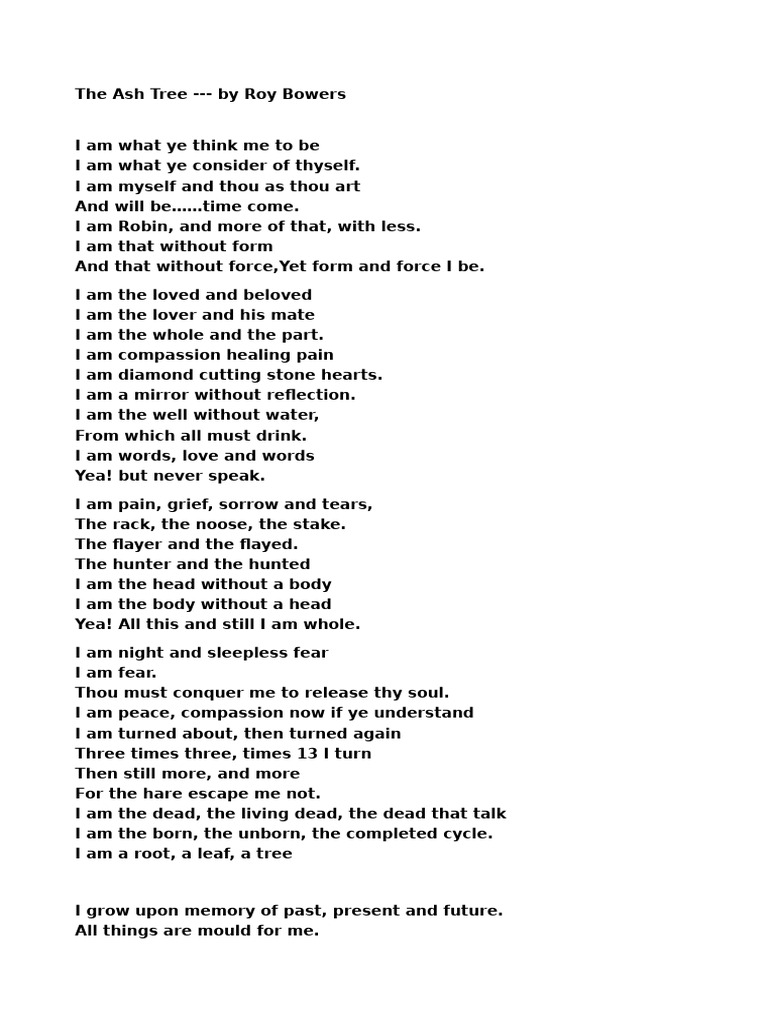 The Ash Tree --- by Roy Bowers

I am what ye think me to be
I am what ye consider of thyself.
I am myself and thou as thou art
And will be......time come.
I am Robin, and more of that, with less.
I am that without form
And that without force,Yet form and force I be.

I am the loved and beloved
I am the lover and his mate
I am the whole and the part.
I am compassion healing pain
I am diamond cutting stone hearts.
I am a mirror without reflection.
I am the well without water,
From which all must drink.
I am words, love and words
Yea! but never speak.

I am pain, grief, sorrow and tears,
The rack, the noose, the stake.
The flayer and the flayed.
The hunter and the hunted
I am the head without a body
I am the body without a head
Yea! All this and still I am whole.

I am night and sleepless fear
I am fear.
Thou must conquer me to release thy soul.
I am peace, compassion now if ye understand
I am turned about, then turned again
Three times three, times 13 I turn
Then still more, and more
For the hare escape me not.
I am the dead, the living dead, the dead that talk
I am the born, the unborn, the completed cycle.
I am a root, a leaf, a tree

I grow upon memory of past, present and future.
All things are mould for me.